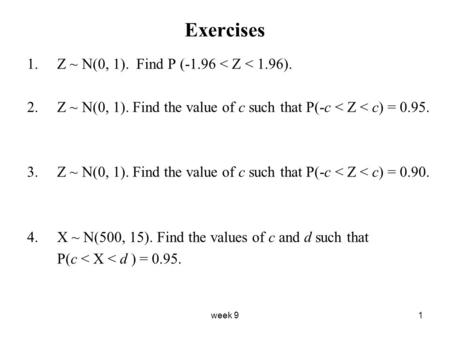 Exercises

1. $Z \sim N(0, 1)$. Find $P(-1.96 < Z < 1.96)$.

2. $Z \sim N(0, 1)$. Find the value of $c$ such that $P(-c < Z < c) = 0.95$.

3. $Z \sim N(0, 1)$. Find the value of $c$ such that $P(-c < Z < c) = 0.90$.

4. $X \sim N(500, 15)$. Find the values of $c$ and $d$ such that $P(c < X < d) = 0.95$.

week 9

1